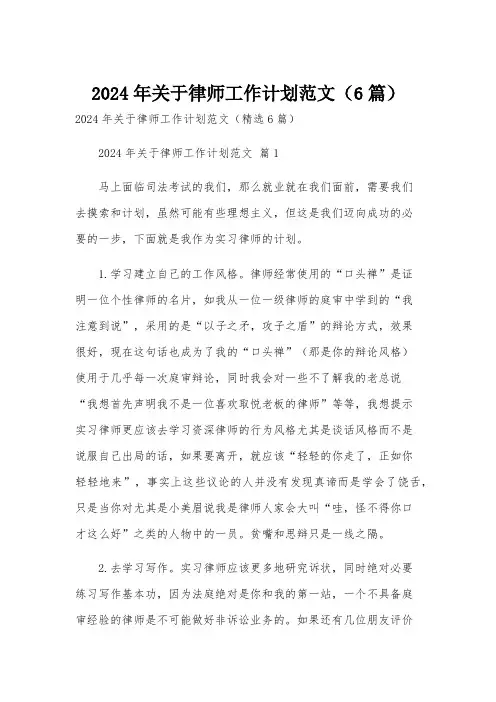 2024年关于律师工作计划范文（6篇）

2024年关于律师工作计划范文（精选6篇）

2024年关于律师工作计划范文 篇1

马上面临司法考试的我们，那么就业就在我们面前，需要我们去摸索和计划，虽然可能有些理想主义，但这是我们迈向成功的必要的一步，下面就是我作为实习律师的计划。

1.学习建立自己的工作风格。律师经常使用的“口头禅”是证明一位个性律师的名片，如我从一位一级律师的庭审中学到的“我注意到说”，采用的是“以子之矛，攻子之盾”的辩论方式，效果很好，现在这句话也成为了我的“口头禅”（那是你的辩论风格）使用于几乎每一次庭审辩论，同时我会对一些不了解我的老总说“我想首先声明我不是一位喜欢取悦老板的律师”等等，我想提示实习律师更应该去学习资深律师的行为风格尤其是谈话风格而不是说服自己出局的话，如果要离开，就应该“轻轻的你走了，正如你轻轻地来”，事实上这些议论的人并没有发现真谛而是学会了饶舌，只是当你对尤其是小美眉说我是律师人家会大叫“哇，怪不得你口才这么好”之类的人物中的一员。贫嘴和思辩只是一线之隔。

2.去学习写作。实习律师应该更多地研究诉状，同时绝对必要练习写作基本功，因为法庭绝对是你和我的第一站，一个不具备庭审经验的律师是不可能做好非诉讼业务的。如果还有几位朋友评价